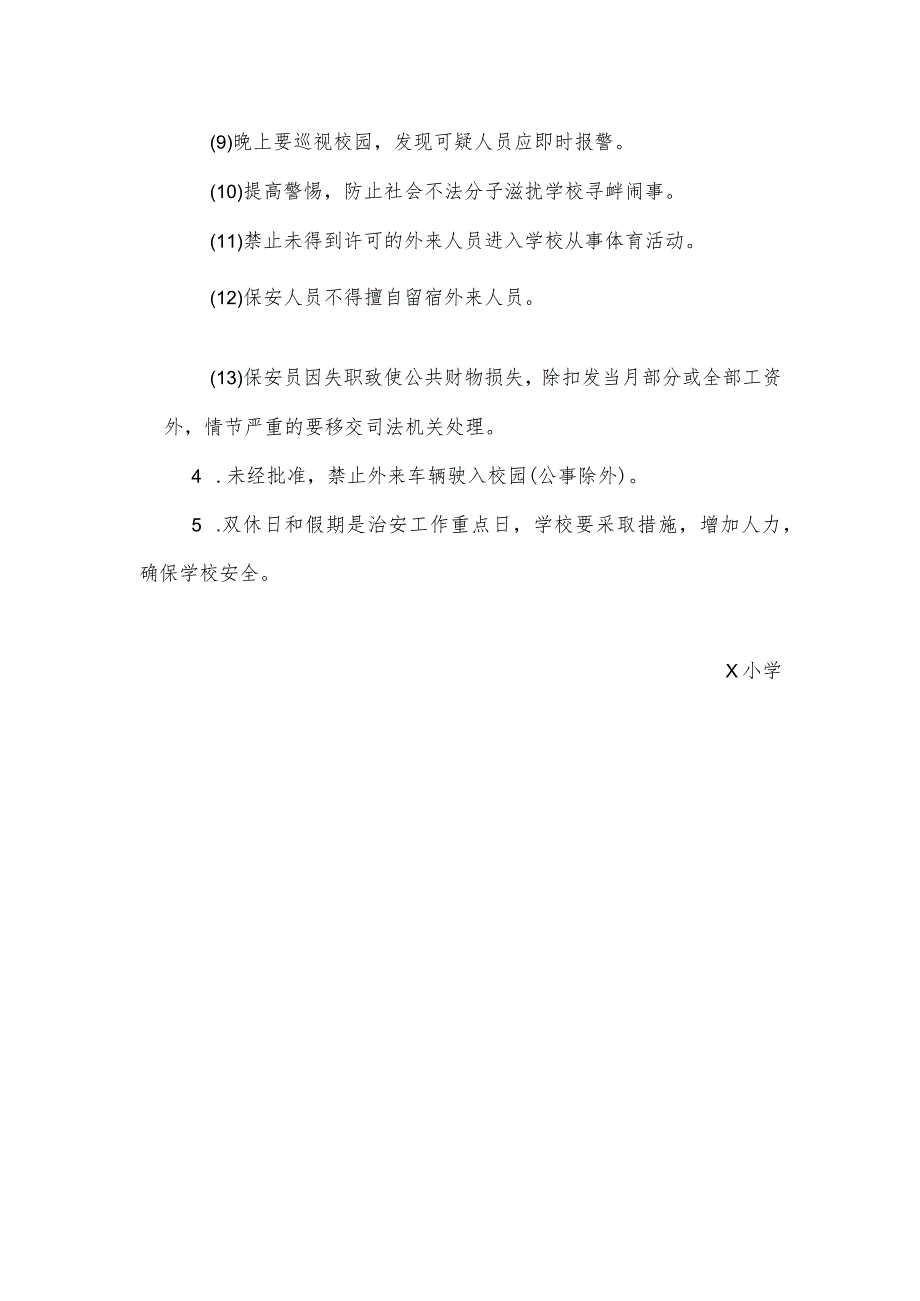 (9)晚上要巡视校园，发现可疑人员应即时报警。

(10)提高警惕，防止社会不法分子滋扰学校寻衅闹事。

(11)禁止未得到许可的外来人员进入学校从事体育活动。

(12)保安人员不得擅自留宿外来人员。

(13)保安员因失职致使公共财物损失，除扣发当月部分或全部工资外，情节严重的要移交司法机关处理。

4 .未经批准，禁止外来车辆驶入校园(公事除外)。

5 .双休日和假期是治安工作重点日，学校要采取措施，增加人力，确保学校安全。

X小学